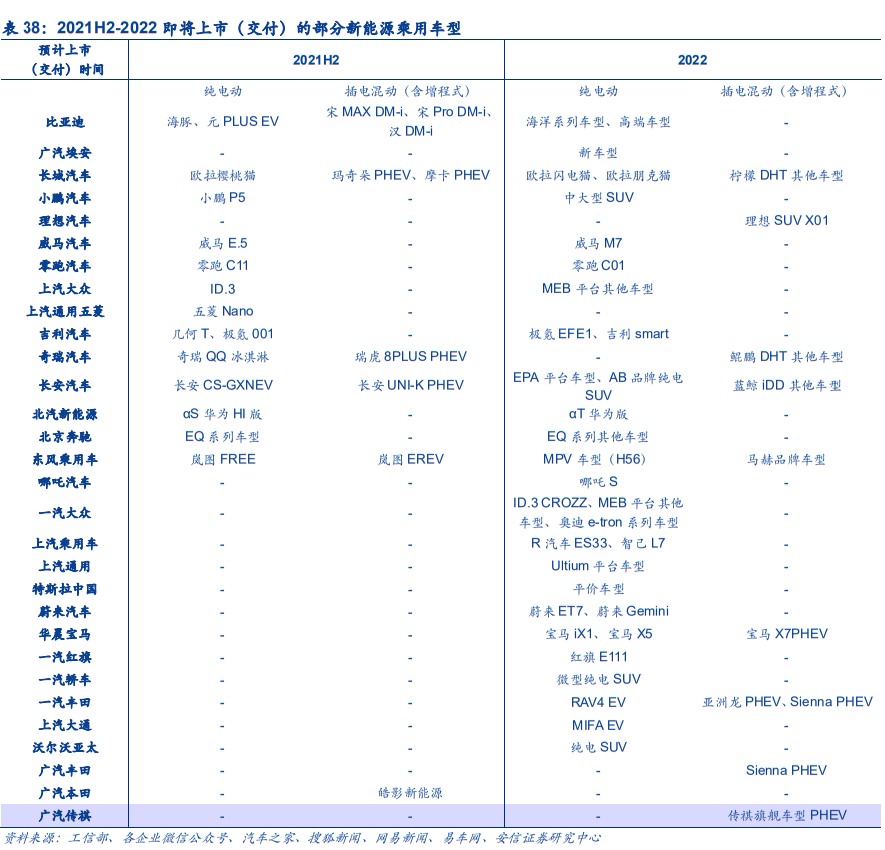 表 38：2021H2-2022 即将上市（交付）的部分新能源乘用车型

| 预计上市（交付）时间 | 2021H2 | | 2022 | |
|---|---|---|---|---|
| | 纯电动 | 插电混动（含增程式） | 纯电动 | 插电混动（含增程式） |
| 比亚迪 | 海豚、元 PLUS EV | 宋 MAX DM-i、宋 Pro DM-i、汉 DM-i | 海洋系列车型、高端车型 | - |
| 广汽埃安 | - | - | 新车型 | - |
| 长城汽车 | 欧拉樱桃猫 | 玛奇朵 PHEV、摩卡 PHEV | 欧拉闪电猫、欧拉朋克猫 | 柠檬 DHT 其他车型 |
| 小鹏汽车 | 小鹏 P5 | - | 中大型 SUV | - |
| 理想汽车 | - | - | - | 理想 SUV X01 |
| 威马汽车 | 威马 E.5 | - | 威马 M7 | - |
| 零跑汽车 | 零跑 C11 | - | 零跑 C01 | - |
| 上汽大众 | ID.3 | - | MEB 平台其他车型 | - |
| 上汽通用五菱 | 五菱 Nano | - | - | - |
| 吉利汽车 | 几何 T、极氪 001 | - | 极氪 EFE1、吉利 smart | - |
| 奇瑞汽车 | 奇瑞 QQ 冰淇淋 | 瑞虎 8PLUS PHEV | - | 鲲鹏 DHT 其他车型 |
| 长安汽车 | 长安 CS-GXNEV | 长安 UNI-K PHEV | EPA 平台车型、AB 品牌纯电 SUV | 蓝鲸 iDD 其他车型 |
| 北汽新能源 | αS 华为 HI 版 | - | αT 华为版 | - |
| 北京奔驰 | EQ 系列车型 | - | EQ 系列其他车型 | - |
| 东风乘用车 | 岚图 FREE | 岚图 EREV | MPV 车型（H56） | 马赫品牌车型 |
| 哪吒汽车 | - | - | 哪吒 S | - |
| 一汽大众 | - | - | ID.3 CROZZ、MEB 平台其他车型、奥迪 e-tron 系列车型 | - |
| 上汽乘用车 | - | - | R 汽车 ES33、智己 L7 | - |
| 上汽通用 | - | - | Ultium 平台车型 | - |
| 特斯拉中国 | - | - | 平价车型 | - |
| 蔚来汽车 | - | - | 蔚来 ET7、蔚来 Gemini | - |
| 华晨宝马 | - | - | 宝马 iX1、宝马 X5 | 宝马 X7PHEV |
| 一汽红旗 | - | - | 红旗 E111 | - |
| 一汽轿车 | - | - | 微型纯电 SUV | - |
| 一汽丰田 | - | - | RAV4 EV | 亚洲龙 PHEV、Sienna PHEV |
| 上汽大通 | - | - | MIFA EV | - |
| 沃尔沃亚太 | - | - | 纯电 SUV | - |
| 广汽丰田 | - | - | - | Sienna PHEV |
| 广汽本田 | - | 皓影新能源 | - | - |
| 广汽传祺 | - | - | - | 传祺旗舰车型 PHEV |

资料来源：工信部、各企业微信公众号、汽车之家、搜狐新闻、网易新闻、易车网、安信证券研究中心